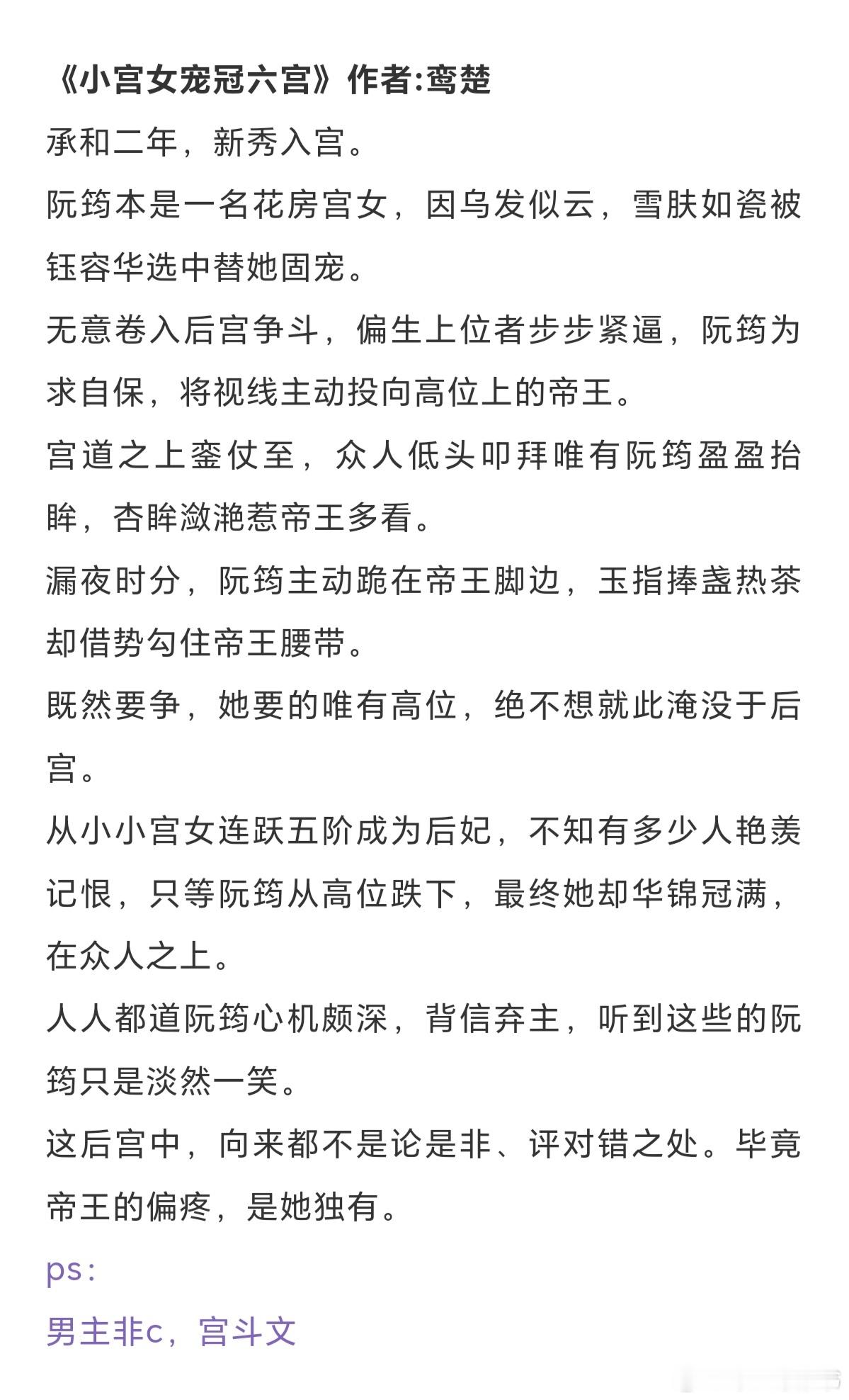 《小宫女宠冠六宫》作者:鸾楚

承和二年，新秀入宫。

阮筠本是一名花房宫女，因乌发似云，雪肤如瓷被钰容华选中替她固宠。

无意卷入后宫争斗，偏生上位者步步紧逼，阮筠为求自保，将视线主动投向高位上的帝王。

宫道之上銮仗至，众人低头叩拜唯有阮筠盈盈抬眸，杏眸潋滟惹帝王多看。

漏夜时分，阮筠主动跪在帝王脚边，玉指捧盏热茶却借势勾住帝王腰带。

既然要争，她要的唯有高位，绝不想就此淹没于后宫。

从小小宫女连跃五阶成为后妃，不知有多少人艳羡记恨，只等阮筠从高位跌下，最终她却华锦冠满，在众人之上。

人人都道阮筠心机颇深，背信弃主，听到这些的阮筠只是淡然一笑。

这后宫中，向来都不是论是非、评对错之处。毕竟帝王的偏疼，是她独有。

ps：

男主非c，宫斗文